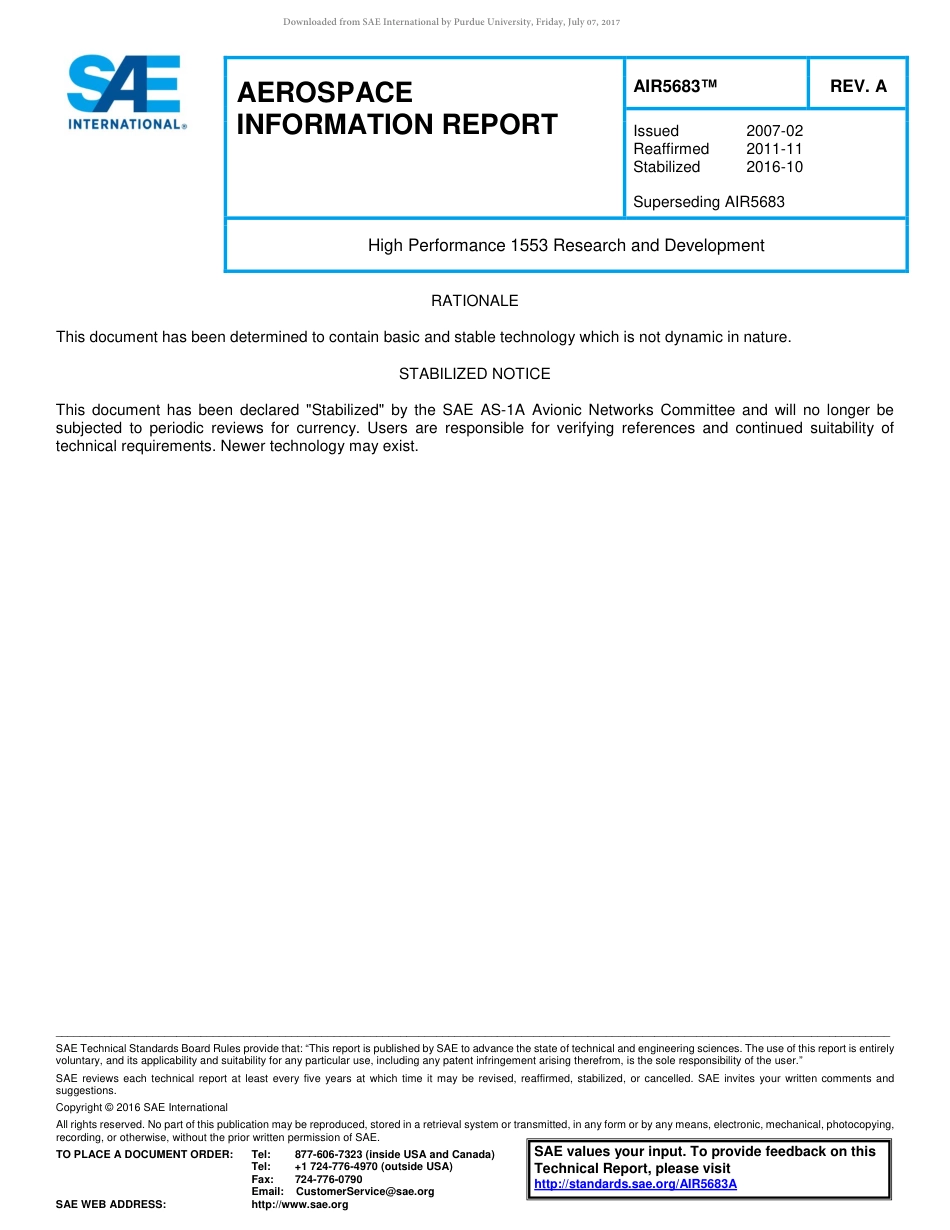 Downloaded from SAE International by Purdue University, Friday, July 07, 2017

SAE INTERNATIONAL®

AEROSPACE INFORMATION REPORT

AIR5683™

REV. A

Issued 2007-02
Reaffirmed 2011-11
Stabilized 2016-10

Superseding AIR5683

High Performance 1553 Research and Development

RATIONALE

This document has been determined to contain basic and stable technology which is not dynamic in nature.

STABILIZED NOTICE

This document has been declared "Stabilized" by the SAE AS-1A Avionic Networks Committee and will no longer be subjected to periodic reviews for currency. Users are responsible for verifying references and continued suitability of technical requirements. Newer technology may exist.

SAE Technical Standards Board Rules provide that: “This report is published by SAE to advance the state of technical and engineering sciences. The use of this report is entirely voluntary, and its applicability and suitability for any particular use, including any patent infringement arising therefrom, is the sole responsibility of the user.”

SAE reviews each technical report at least every five years at which time it may be revised, reaffirmed, stabilized, or cancelled. SAE invites your written comments and suggestions.

Copyright © 2016 SAE International

All rights reserved. No part of this publication may be reproduced, stored in a retrieval system or transmitted, in any form or by any means, electronic, mechanical, photocopying, recording, or otherwise, without the prior written permission of SAE.

TO PLACE A DOCUMENT ORDER: Tel: 877-606-7323 (inside USA and Canada)
Tel: +1 724-776-4970 (outside USA)
Fax: 724-776-0790
Email: CustomerService@sae.org
SAE WEB ADDRESS: http://www.sae.org

SAE values your input. To provide feedback on this Technical Report, please visit
http://standards.sae.org/AIR5683A